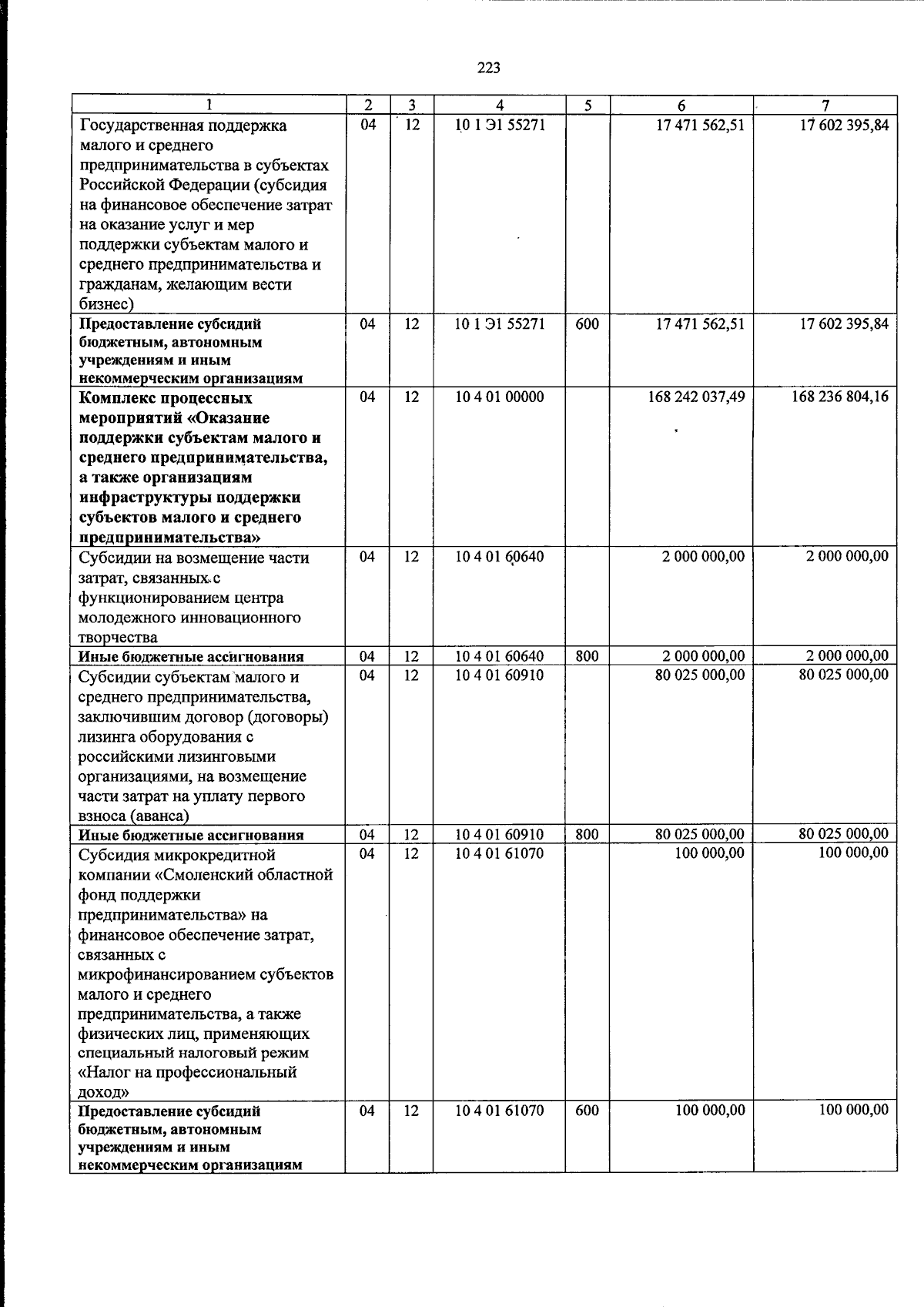 223

| 1 | 2 | 3 | 4 | 5 | 6 | 7 |
|---|---|---|---|---|---|---|
| Государственная поддержка малого и среднего предпринимательства в субъектах Российской Федерации (субсидия на финансовое обеспечение затрат на оказание услуг и мер поддержки субъектам малого и среднего предпринимательства и гражданам, желающим вести бизнес) | 04 | 12 | 10 1 Э1 55271 |  | 17 471 562,51 | 17 602 395,84 |
| Предоставление субсидий бюджетным, автономным учреждениям и иным некоммерческим организациям | 04 | 12 | 10 1 Э1 55271 | 600 | 17 471 562,51 | 17 602 395,84 |
| Комплекс процессных мероприятий «Оказание поддержки субъектам малого и среднего предпринимательства, а также организациям инфраструктуры поддержки субъектов малого и среднего предпринимательства» | 04 | 12 | 10 4 01 00000 |  | 168 242 037,49 | 168 236 804,16 |
| Субсидии на возмещение части затрат, связанных с функционированием центра молодежного инновационного творчества | 04 | 12 | 10 4 01 60640 |  | 2 000 000,00 | 2 000 000,00 |
| Иные бюджетные ассигнования | 04 | 12 | 10 4 01 60640 | 800 | 2 000 000,00 | 2 000 000,00 |
| Субсидии субъектам малого и среднего предпринимательства, заключившим договор (договоры) лизинга оборудования с российскими лизинговыми организациями, на возмещение части затрат на уплату первого взноса (аванса) | 04 | 12 | 10 4 01 60910 |  | 80 025 000,00 | 80 025 000,00 |
| Иные бюджетные ассигнования | 04 | 12 | 10 4 01 60910 | 800 | 80 025 000,00 | 80 025 000,00 |
| Субсидия микрокредитной компании «Смоленский областной фонд поддержки предпринимательства» на финансовое обеспечение затрат, связанных с микрофинансированием субъектов малого и среднего предпринимательства, а также физических лиц, применяющих специальный налоговый режим «Налог на профессиональный доход» | 04 | 12 | 10 4 01 61070 |  | 100 000,00 | 100 000,00 |
| Предоставление субсидий бюджетным, автономным учреждениям и иным некоммерческим организациям | 04 | 12 | 10 4 01 61070 | 600 | 100 000,00 | 100 000,00 |